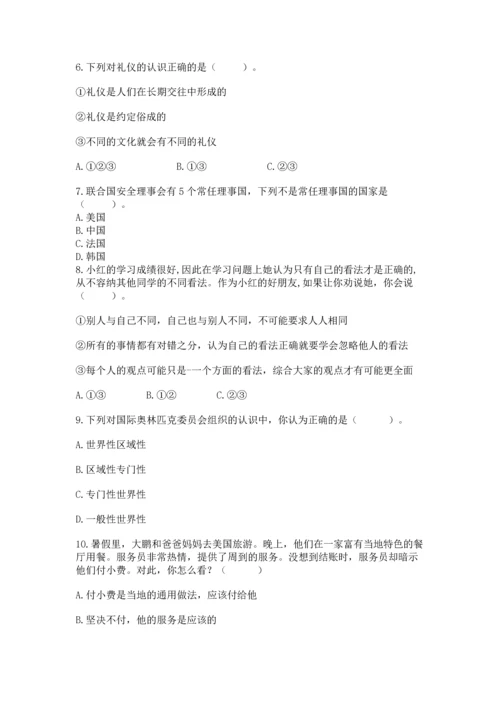 6.下列对礼仪的认识正确的是（　　）。

①礼仪是人们在长期交往中形成的

②礼仪是约定俗成的

③不同的文化就会有不同的礼仪

A.①②③　　B.①③　　C.②③

7.联合国安全理事会有5个常任理事国，下列不是常任理事国的国家是（　　）。
A.美国
B.中国
C.法国
D.韩国
8.小红的学习成绩很好,因此在学习问题上她认为只有自己的看法才是正确的,从不容纳其他同学的不同看法。作为小红的好朋友,如果让你劝说她，你会说（　　）。

①别人与自己不同，自己也与别人不同，不可能要求人人相同

②所有的事情都有对错之分，认为自己的看法正确就要学会忽略他人的看法

③每个人的观点可能只是一个方面的看法，综合大家的观点才有可能更全面

A.①③　　B.①②　　C.②③

9.下列对国际奥林匹克委员会组织的认识中，你认为正确的是（　　）。

A.世界性区域性

B.区域性专门性

C.专门性世界性

D.一般性世界性

10.暑假里，大鹏和爸爸妈妈去美国旅游。晚上，他们在一家富有当地特色的餐厅用餐。服务员非常热情，提供了周到的服务。没想到结账时，服务员却暗示他们付小费。对此，你怎么看？（　　）

A.付小费是当地的通用做法，应该付给他

B.坚决不付，他的服务是应该的